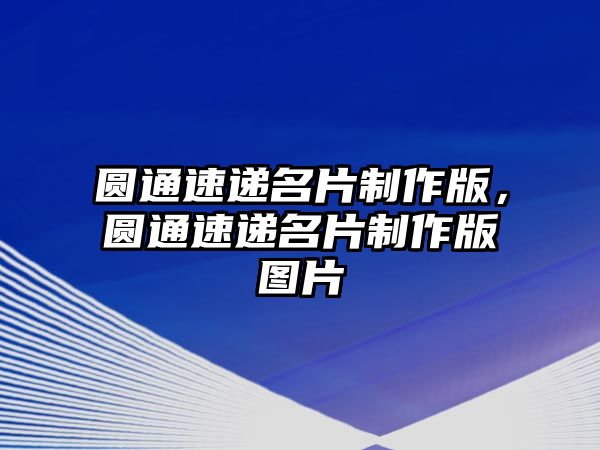 圆通速递名片制作版，圆通速递名片制作版图片